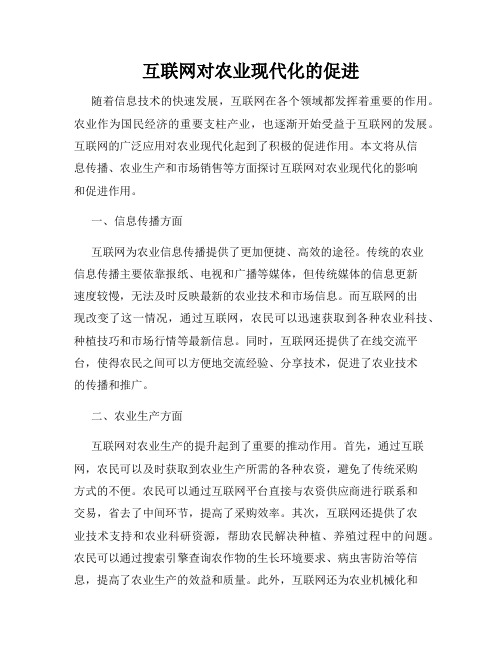 互联网对农业现代化的促进

随着信息技术的快速发展，互联网在各个领域都发挥着重要的作用。农业作为国民经济的重要支柱产业，也逐渐开始受益于互联网的发展。互联网的广泛应用对农业现代化起到了积极的促进作用。本文将从信息传播、农业生产和市场销售等方面探讨互联网对农业现代化的影响和促进作用。

一、信息传播方面

互联网为农业信息传播提供了更加便捷、高效的途径。传统的农业信息传播主要依靠报纸、电视和广播等媒体，但传统媒体的信息更新速度较慢，无法及时反映最新的农业技术和市场信息。而互联网的出现改变了这一情况，通过互联网，农民可以迅速获取到各种农业科技、种植技巧和市场行情等最新信息。同时，互联网还提供了在线交流平台，使得农民之间可以方便地交流经验、分享技术，促进了农业技术的传播和推广。

二、农业生产方面

互联网对农业生产的提升起到了重要的推动作用。首先，通过互联网，农民可以及时获取到农业生产所需的各种农资，避免了传统采购方式的不便。农民可以通过互联网平台直接与农资供应商进行联系和交易，省去了中间环节，提高了采购效率。其次，互联网还提供了农业技术支持和农业科研资源，帮助农民解决种植、养殖过程中的问题。农民可以通过搜索引擎查询农作物的生长环境要求、病虫害防治等信息，提高了农业生产的效益和质量。此外，互联网还为农业机械化和